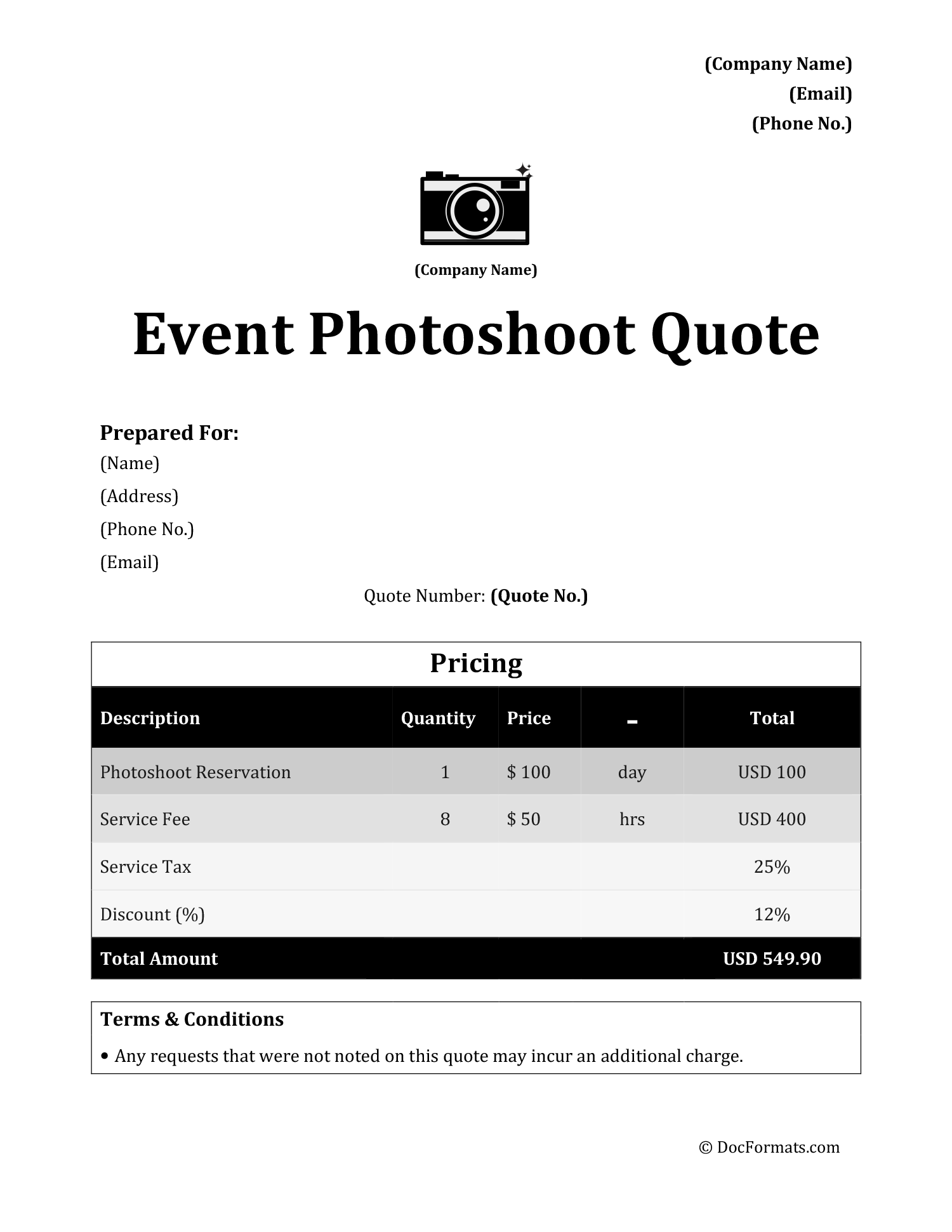 (Company Name)
(Email)
(Phone No.)

(Company Name)

Event Photoshoot Quote

Prepared For:
(Name)
(Address)
(Phone No.)
(Email)

Quote Number: (Quote No.)

Pricing

| Description | Quantity | Price | - | Total |
|---|---|---|---|---|
| Photoshoot Reservation | 1 | $ 100 | day | USD 100 |
| Service Fee | 8 | $ 50 | hrs | USD 400 |
| Service Tax | | | | 25% |
| Discount (%) | | | | 12% |
| Total Amount | | | | USD 549.90 |

Terms & Conditions
• Any requests that were not noted on this quote may incur an additional charge.

© DocFormats.com